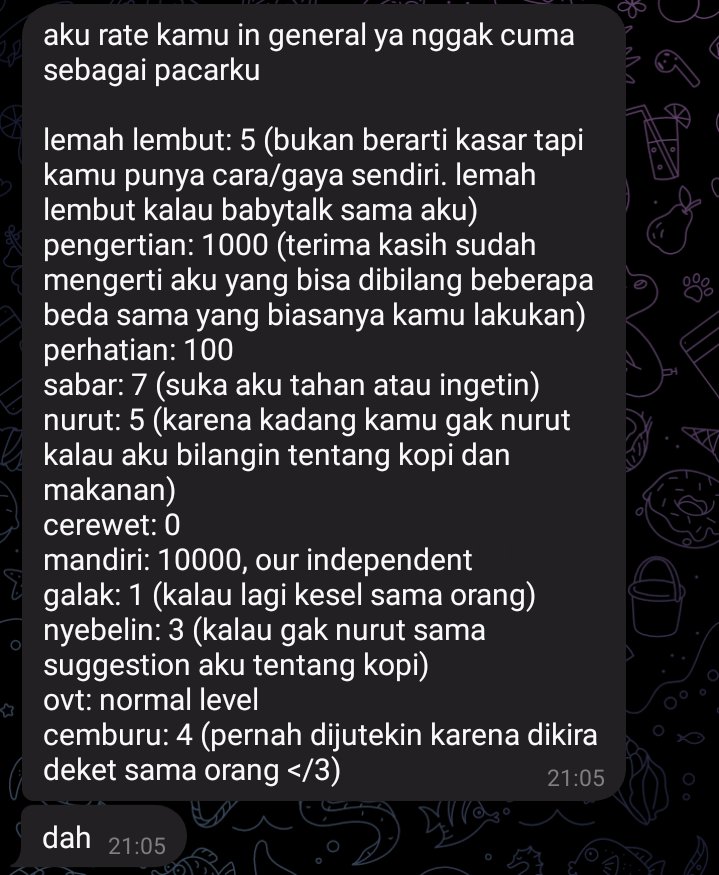 aku rate kamu in general ya nggak cuma sebagai pacarku

lemah lembut: 5 (bukan berarti kasar tapi kamu punya cara/gaya sendiri. lemah lembut kalau babytalk sama aku)
pengertian: 1000 (terima kasih sudah mengerti aku yang bisa dibilang beberapa beda sama yang biasanya kamu lakukan)
perhatian: 100
sabar: 7 (suka aku tahan atau ingetin)
nurut: 5 (karena kadang kamu gak nurut kalau aku bilangin tentang kopi dan makanan)
cerewet: 0
mandiri: 10000, our independent
galak: 1 (kalau lagi kesel sama orang)
nyebelin: 3 (kalau gak nurut sama suggestion aku tentang kopi)
ovt: normal level
cemburu: 4 (pernah dijutekin karena dikira deket sama orang </3) 21:05

dah 21:05